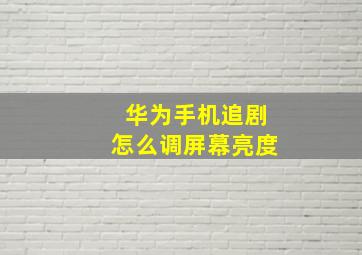 华为手机追剧
怎么调屏幕亮度